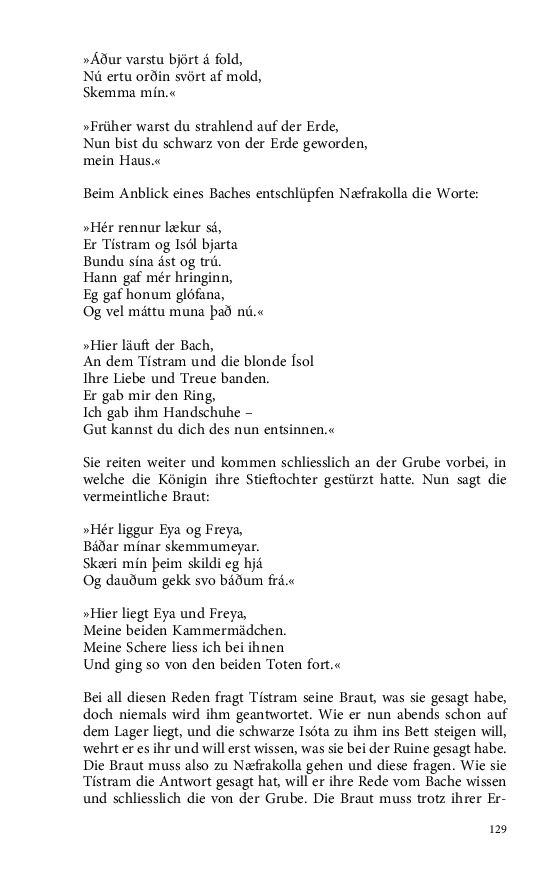 »Áður varstu björt á fold,
Nú ertu orðin svört af mold,
Skemma mín.«

»Früher warst du strahlend auf der Erde,
Nun bist du schwarz von der Erde geworden,
mein Haus.«

Beim Anblick eines Baches entschlüpfen Næfrakolla die Worte:

»Hér rennur lækur sá,
Er Tístram og Isól bjarta
Bundu sína ást og trú.
Hann gaf mér hringinn,
Eg gaf honum glófana,
Og vel máttu muna það nú.«

»Hier läuft der Bach,
An dem Tístram und die blonde Ísol
Ihre Liebe und Treue banden.
Er gab mir den Ring,
Ich gab ihm Handschuhe –
Gut kannst du dich des nun entsinnen.«

Sie reiten weiter und kommen schliesslich an der Grube vorbei, in welche die Königin ihre Stieftochter gestürzt hatte. Nun sagt die vermeintliche Braut:

»Hér liggur Eya og Freya,
Báðar mínar skemmumeyar.
Skæri mín þeim skildi eg hjá
Og dauðum gekk svo báðum frá.«

»Hier liegt Eya und Freya,
Meine beiden Kammermädchen.
Meine Schere liess ich bei ihnen
Und ging so von den beiden Toten fort.«

Bei all diesen Reden fragt Tístram seine Braut, was sie gesagt habe, doch niemals wird ihm geantwortet. Wie er nun abends schon auf dem Lager liegt, und die schwarze Isóta zu ihm ins Bett steigen will, wehrt er es ihr und will erst wissen, was sie bei der Ruine gesagt habe. Die Braut muss also zu Næfrakolla gehen und diese fragen. Wie sie Tístram die Antwort gesagt hat, will er ihre Rede vom Bache wissen und schliesslich die von der Grube. Die Braut muss trotz ihrer Er-

129